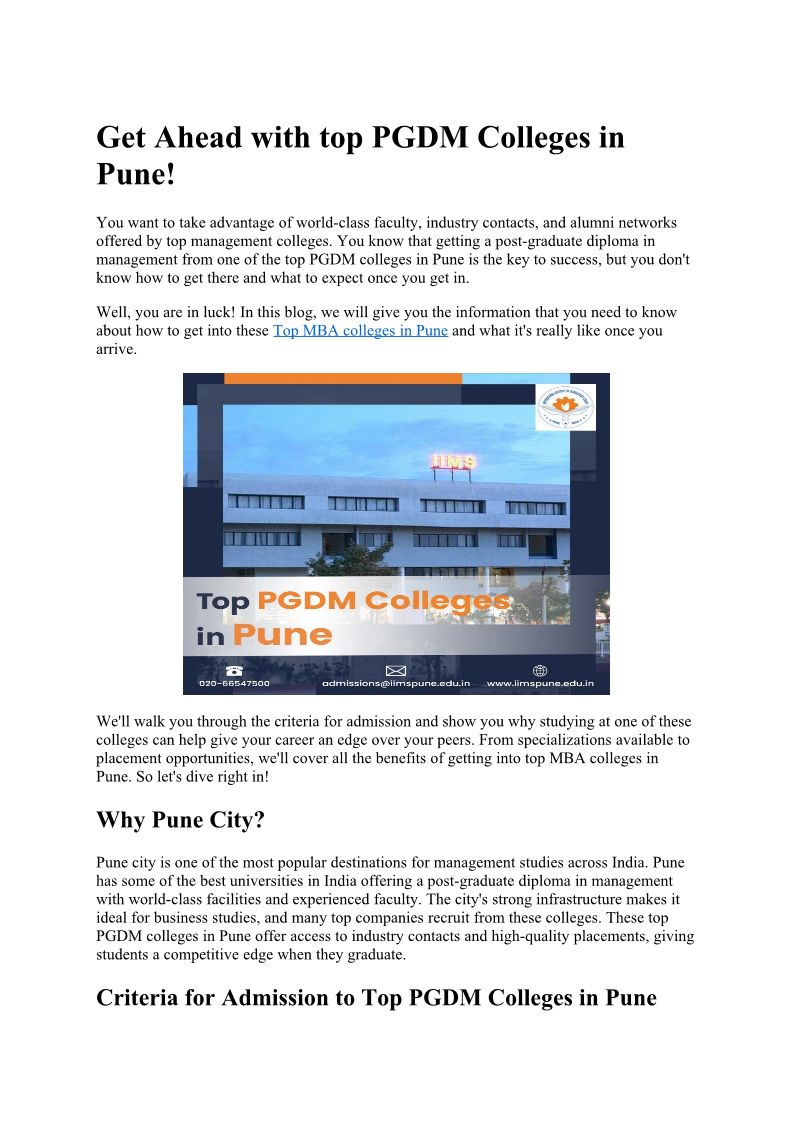 Get Ahead with top PGDM Colleges in Pune!

You want to take advantage of world-class faculty, industry contacts, and alumni networks offered by top management colleges. You know that getting a post-graduate diploma in management from one of the top PGDM colleges in Pune is the key to success, but you don't know how to get there and what to expect once you get in.

Well, you are in luck! In this blog, we will give you the information that you need to know about how to get into these Top MBA colleges in Pune and what it's really like once you arrive.

IIMS

Top PGDM Colleges in Pune

020-66547500 admissions@iimspune.edu.in www.iimspune.edu.in

We'll walk you through the criteria for admission and show you why studying at one of these colleges can help give your career an edge over your peers. From specializations available to placement opportunities, we'll cover all the benefits of getting into top MBA colleges in Pune. So let's dive right in!

Why Pune City?

Pune city is one of the most popular destinations for management studies across India. Pune has some of the best universities in India offering a post-graduate diploma in management with world-class facilities and experienced faculty. The city's strong infrastructure makes it ideal for business studies, and many top companies recruit from these colleges. These top PGDM colleges in Pune offer access to industry contacts and high-quality placements, giving students a competitive edge when they graduate.

Criteria for Admission to Top PGDM Colleges in Pune